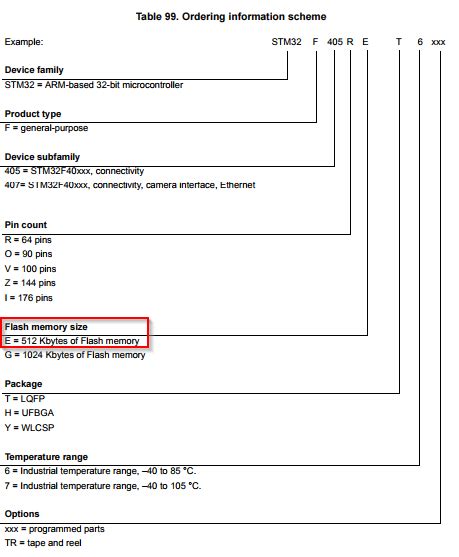 Table 99. Ordering information scheme

Example: STM32 F 405 R E T 6 xxx

Device family
STM32 = ARM-based 32-bit microcontroller

Product type
F = general-purpose

Device subfamily
405 = STM32F40xxx, connectivity
407= STM32F40xxx, connectivity, camera interface, Ethernet

Pin count
R = 64 pins
O = 90 pins
V = 100 pins
Z = 144 pins
I = 176 pins

Flash memory size
E = 512 Kbytes of Flash memory
G = 1024 Kbytes of Flash memory

Package
T = LQFP
H = UFBGA
Y = WLCSP

Temperature range
6 = Industrial temperature range, –40 to 85 °C.
7 = Industrial temperature range, –40 to 105 °C.

Options
xxx = programmed parts
TR = tape and reel